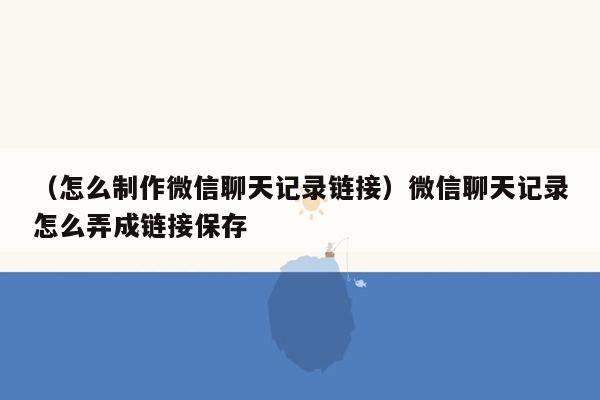 （怎么制作微信聊天记录链接）微信聊天记录怎么弄成链接保存